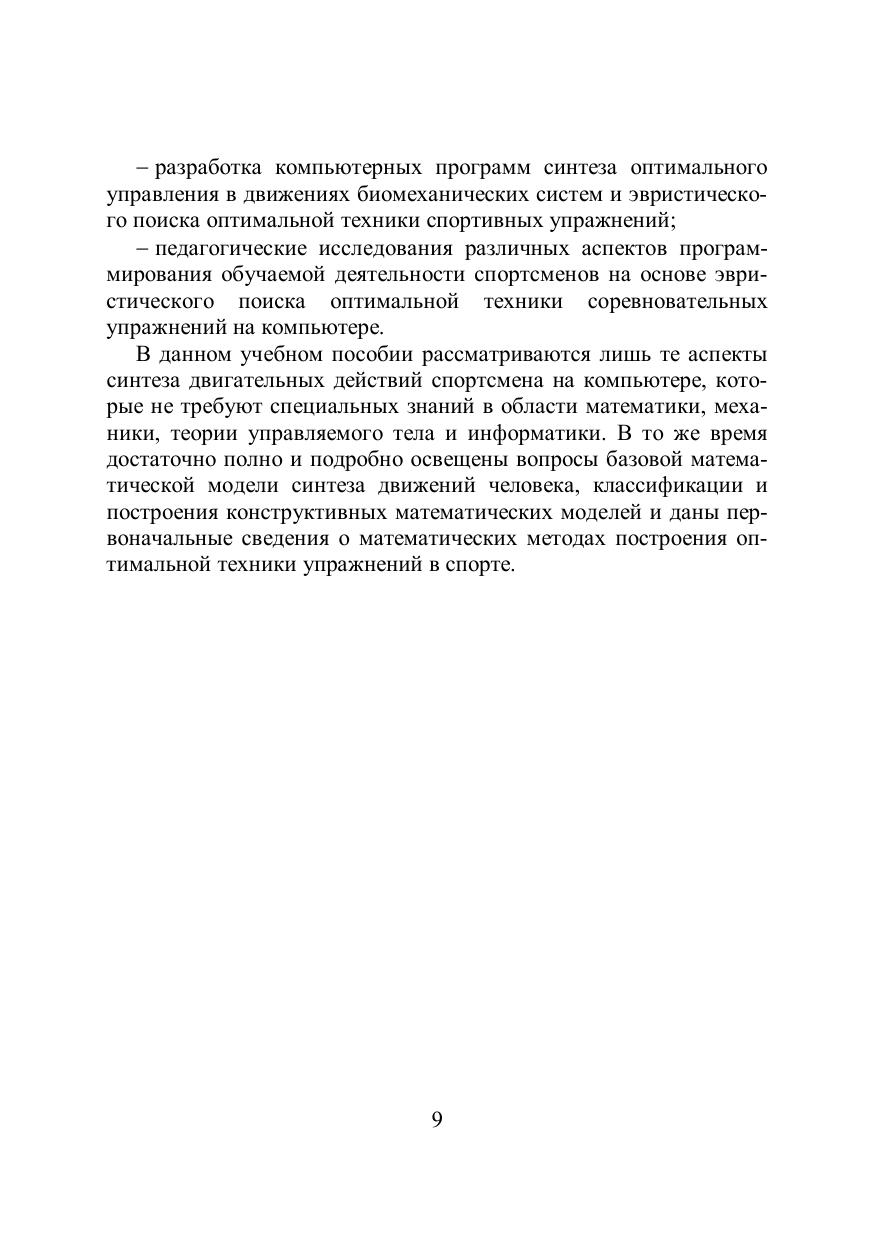 – разработка компьютерных программ синтеза оптимального управления в движениях биомеханических систем и эвристического поиска оптимальной техники спортивных упражнений;

– педагогические исследования различных аспектов программирования обучаемой деятельности спортсменов на основе эвристического поиска оптимальной техники соревновательных упражнений на компьютере.

В данном учебном пособии рассматриваются лишь те аспекты синтеза двигательных действий спортсмена на компьютере, которые не требуют специальных знаний в области математики, механики, теории управляемого тела и информатики. В то же время достаточно полно и подробно освещены вопросы базовой математической модели синтеза движений человека, классификации и построения конструктивных математических моделей и даны первоначальные сведения о математических методах построения оптимальной техники упражнений в спорте.

9